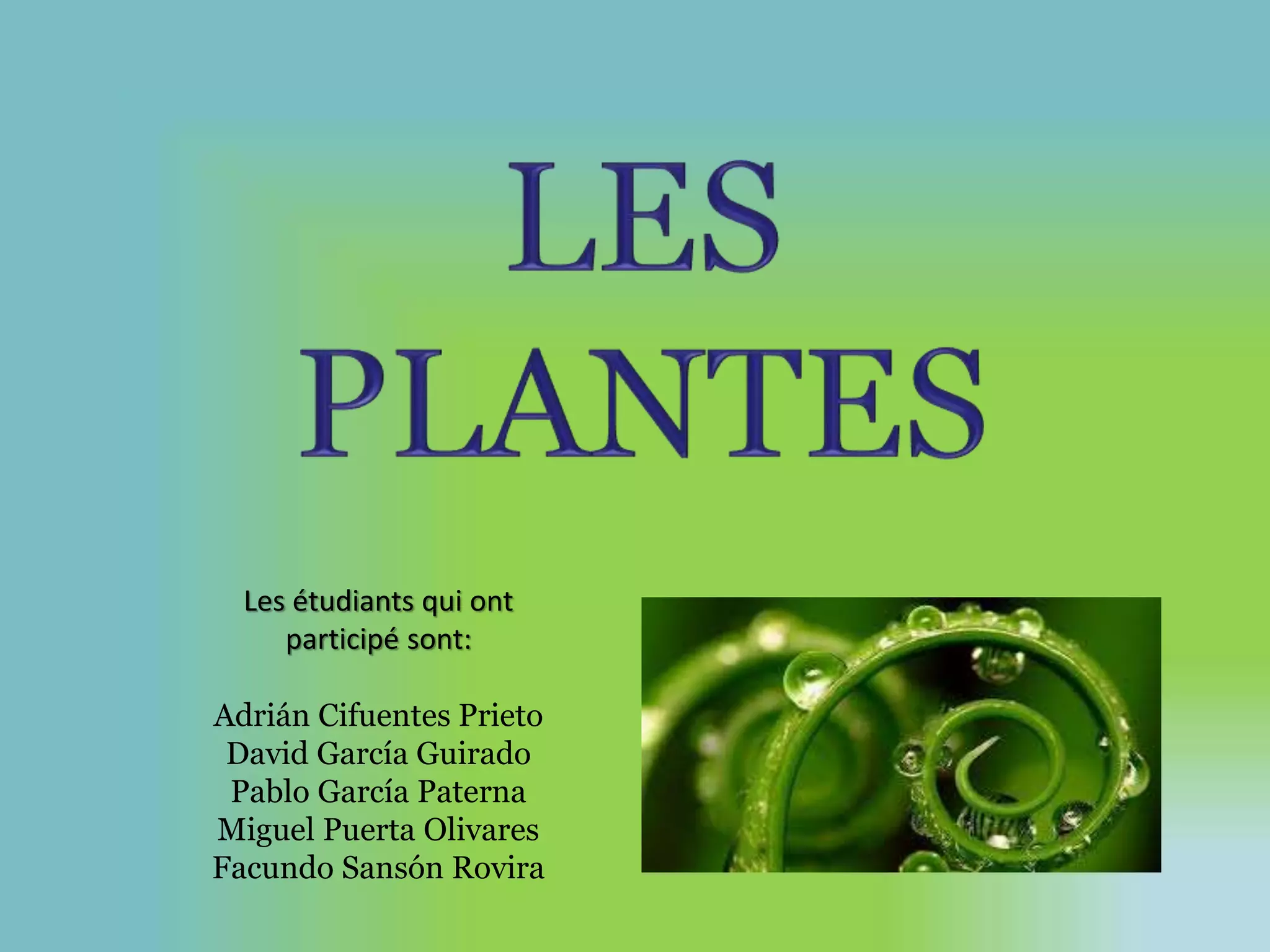 LES
PLANTES

Les étudiants qui ont participé sont:

Adrián Cifuentes Prieto
David García Guirado
Pablo García Paterna
Miguel Puerta Olivares
Facundo Sansón Rovira